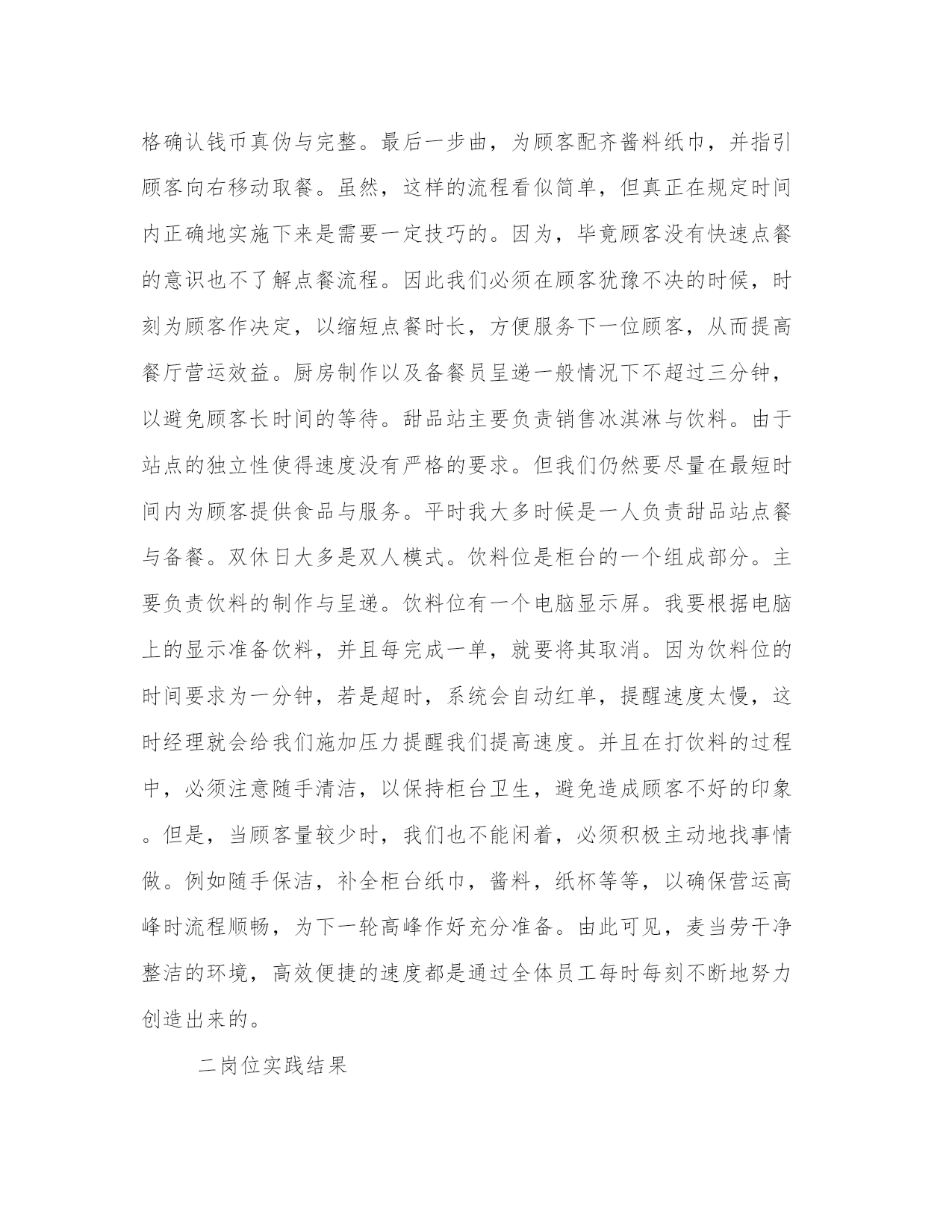 格确认钱币真伪与完整。最后一步曲，为顾客配齐酱料纸巾，并指引顾客向右移动取餐。虽然，这样的流程看似简单，但真正在规定时间内正确地实施下来是需要一定技巧的。因为，毕竟顾客没有快速点餐的意识也不了解点餐流程。因此我们必须在顾客犹豫不决的时候，时刻为顾客作决定，以缩短点餐时长，方便服务下一位顾客，从而提高餐厅营运效益。厨房制作以及备餐员呈递一般情况下不超过三分钟，以避免顾客长时间的等待。甜品站主要负责销售冰淇淋与饮料。由于站点的独立性使得速度没有严格的要求。但我们仍然要尽量在最短时间内为顾客提供食品与服务。平时我大多时候是一人负责甜品站点餐与备餐。双休日大多是双人模式。饮料位是柜台的一个组成部分。主要负责饮料的制作与呈递。饮料位有一个电脑显示屏。我要根据电脑上的显示准备饮料，并且每完成一单，就要将其取消。因为饮料位的时间要求为一分钟，若是超时，系统会自动红单，提醒速度太慢，这时经理就会给我们施加压力提醒我们提高速度。并且在打饮料的过程中，必须注意随手清洁，以保持柜台卫生，避免造成顾客不好的印象。但是，当顾客量较少时，我们也不能闲着，必须积极主动地找事情做。例如随手保洁，补全柜台纸巾，酱料，纸杯等等，以确保营运高峰时流程顺畅，为下一轮高峰作好充分准备。由此可见，麦当劳干净整洁的环境，高效便捷的速度都是通过全体员工每时每刻不断地努力创造出来的。

二岗位实践结果